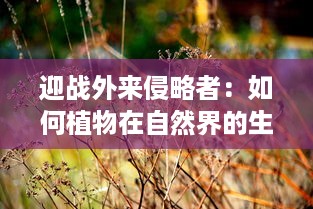 迎战外来侵略者：如何植物在自然界的生